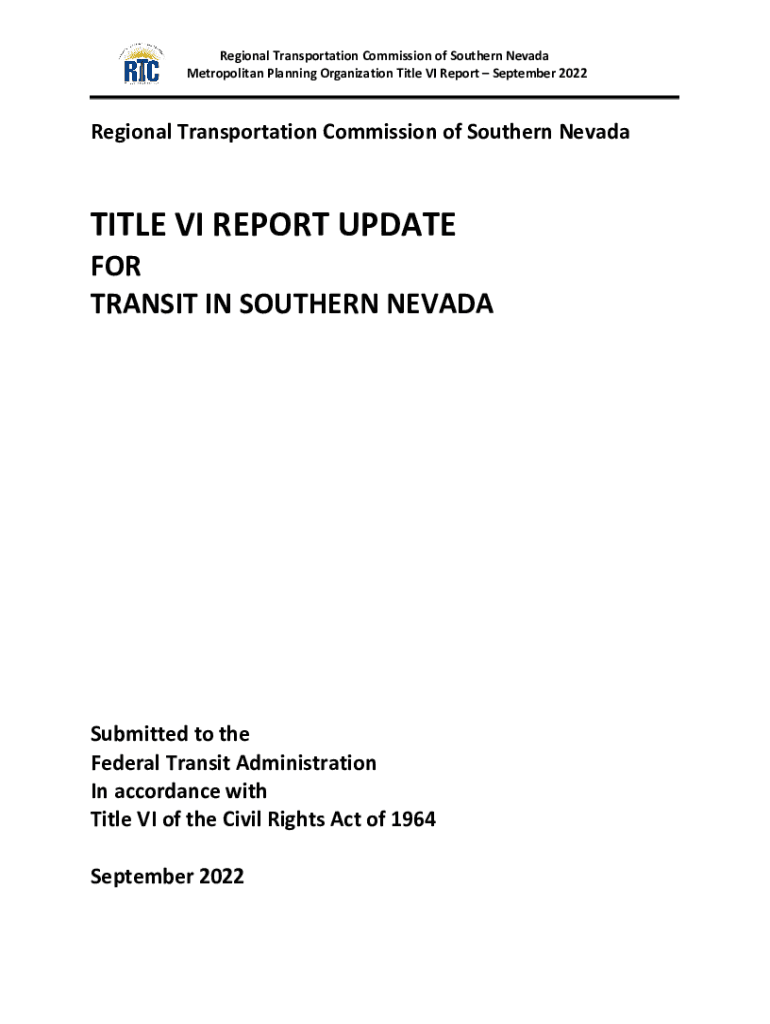 RTC

Regional Transportation Commission of Southern Nevada
Metropolitan Planning Organization Title VI Report – September 2022

Regional Transportation Commission of Southern Nevada

TITLE VI REPORT UPDATE
FOR
TRANSIT IN SOUTHERN NEVADA

Submitted to the
Federal Transit Administration
In accordance with
Title VI of the Civil Rights Act of 1964

September 2022